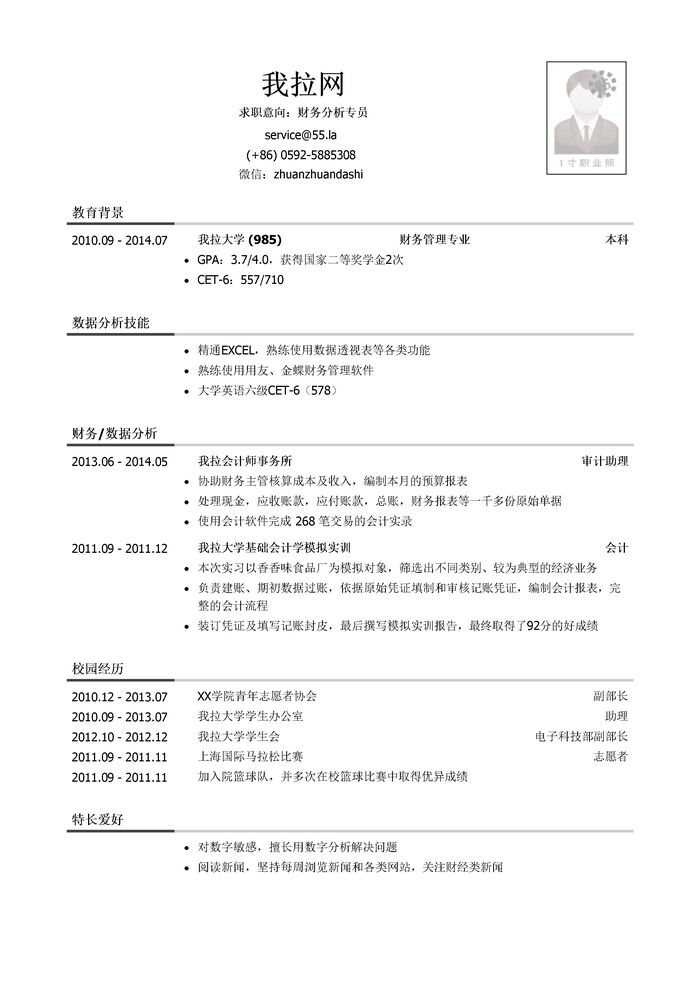 我拉网
求职意向：财务分析专员
service@55.la
(+86) 0592-5885308
微信：zhuanzhuandashi

1寸职业照

教育背景

2010.09 - 2014.07 我拉大学 (985) 财务管理专业 本科
• GPA：3.7/4.0，获得国家二等奖学金2次
• CET-6：557/710

数据分析技能

• 精通EXCEL，熟练使用数据透视表等各类功能
• 熟练使用用友、金蝶财务管理软件
• 大学英语六级CET-6（578）

财务/数据分析

2013.06 - 2014.05 我拉会计师事务所 审计助理
• 协助财务主管核算成本及收入，编制本月的预算报表
• 处理现金，应收账款，应付账款，总账，财务报表等一千多份原始单据
• 使用会计软件完成 268 笔交易的会计实录

2011.09 - 2011.12 我拉大学基础会计学模拟实训 会计
• 本次实习以香香味食品厂为模拟对象，筛选出不同类别、较为典型的经济业务
• 负责建账、期初数据过账，依据原始凭证填制和审核记账凭证，编制会计报表，完整的会计流程
• 装订凭证及填写记账封皮，最后撰写模拟实训报告，最终取得了92分的好成绩

校园经历

2010.12 - 2013.07 XX学院青年志愿者协会 副部长
2010.09 - 2013.07 我拉大学学生办公室 助理
2012.10 - 2012.12 我拉大学学生会 电子科技部副部长
2011.09 - 2011.11 上海国际马拉松比赛 志愿者
2011.09 - 2011.11 加入院篮球队，并多次在校篮球比赛中取得优异成绩

特长爱好

• 对数字敏感，擅长用数字分析解决问题
• 阅读新闻，坚持每周浏览新闻和各类网站，关注财经类新闻